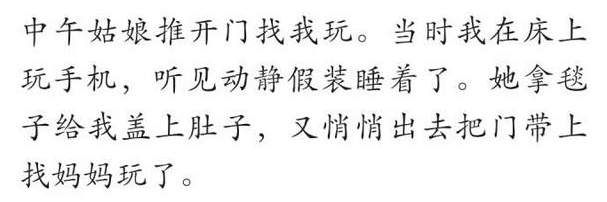 中午姑娘推开门找我玩。当时我在床上玩手机，听见动静假装睡着了。她拿毯子给我盖上肚子，又悄悄出去把门带上找妈妈玩了。